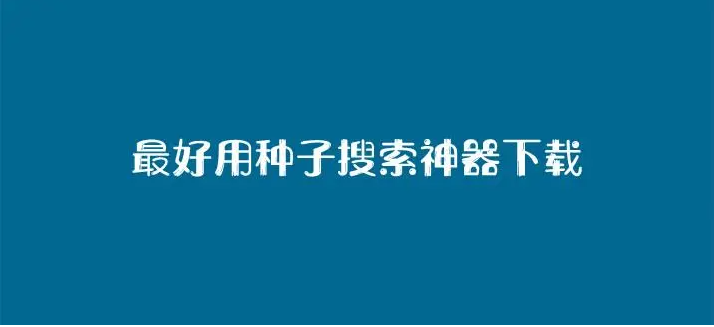 最好用种子搜索神器下载